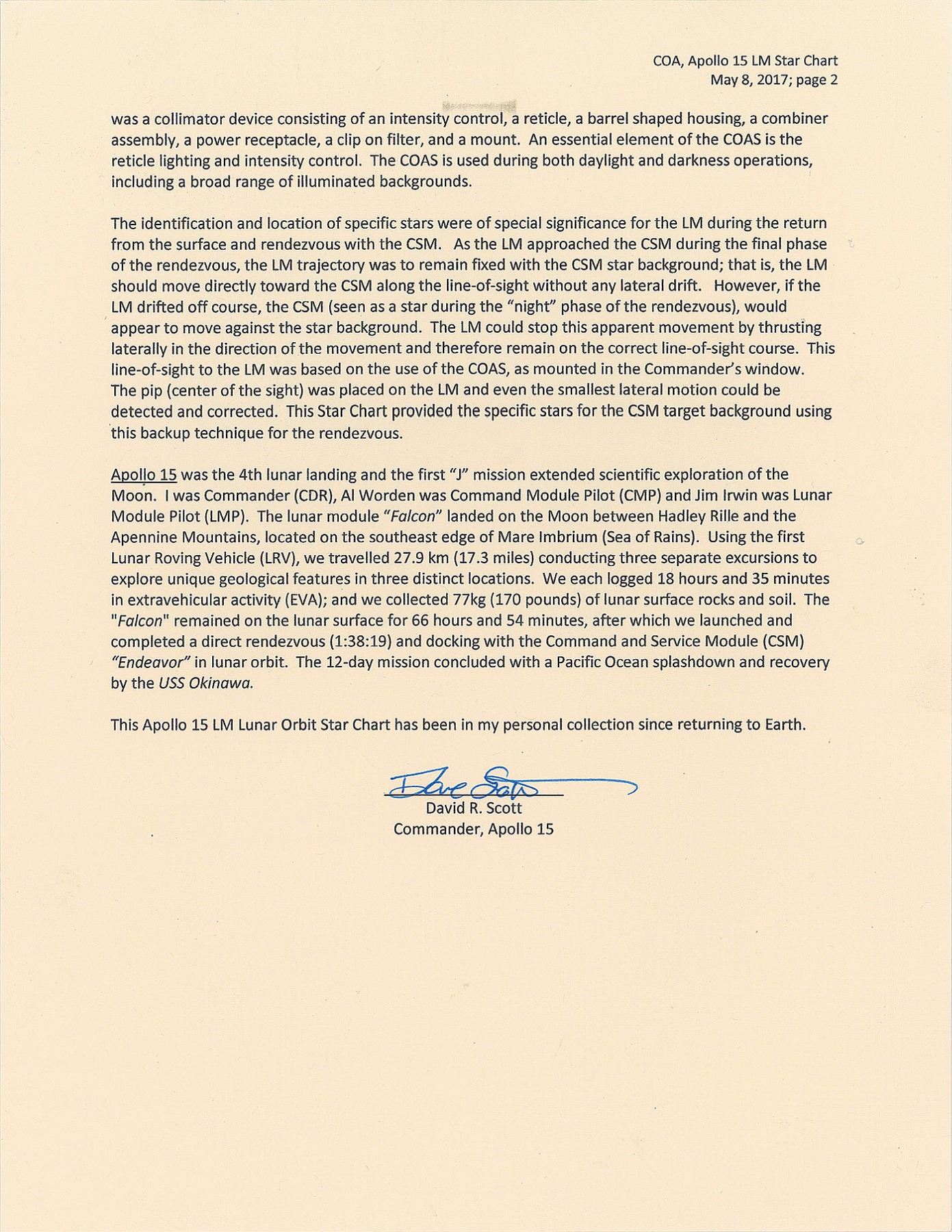 COA, Apollo 15 LM Star Chart
May 8, 2017; page 2

was a collimator device consisting of an intensity control, a reticle, a barrel shaped housing, a combiner assembly, a power receptacle, a clip on filter, and a mount. An essential element of the COAS is the reticle lighting and intensity control. The COAS is used during both daylight and darkness operations, including a broad range of illuminated backgrounds.

The identification and location of specific stars were of special significance for the LM during the return from the surface and rendezvous with the CSM. As the LM approached the CSM during the final phase of the rendezvous, the LM trajectory was to remain fixed with the CSM star background; that is, the LM should move directly toward the CSM along the line-of-sight without any lateral drift. However, if the LM drifted off course, the CSM (seen as a star during the "night" phase of the rendezvous), would appear to move against the star background. The LM could stop this apparent movement by thrusting laterally in the direction of the movement and therefore remain on the correct line-of-sight course. This line-of-sight to the LM was based on the use of the COAS, as mounted in the Commander's window. The pip (center of the sight) was placed on the LM and even the smallest lateral motion could be detected and corrected. This Star Chart provided the specific stars for the CSM target background using this backup technique for the rendezvous.

Apollo 15 was the 4th lunar landing and the first "J" mission extended scientific exploration of the Moon. I was Commander (CDR), Al Worden was Command Module Pilot (CMP) and Jim Irwin was Lunar Module Pilot (LMP). The lunar module "Falcon" landed on the Moon between Hadley Rille and the Apennine Mountains, located on the southeast edge of Mare Imbrium (Sea of Rains). Using the first Lunar Roving Vehicle (LRV), we travelled 27.9 km (17.3 miles) conducting three separate excursions to explore unique geological features in three distinct locations. We each logged 18 hours and 35 minutes in extravehicular activity (EVA); and we collected 77kg (170 pounds) of lunar surface rocks and soil. The "Falcon" remained on the lunar surface for 66 hours and 54 minutes, after which we launched and completed a direct rendezvous (1:38:19) and docking with the Command and Service Module (CSM) "Endeavor" in lunar orbit. The 12-day mission concluded with a Pacific Ocean splashdown and recovery by the USS Okinawa.

This Apollo 15 LM Lunar Orbit Star Chart has been in my personal collection since returning to Earth.

Dave Scott
David R. Scott
Commander, Apollo 15